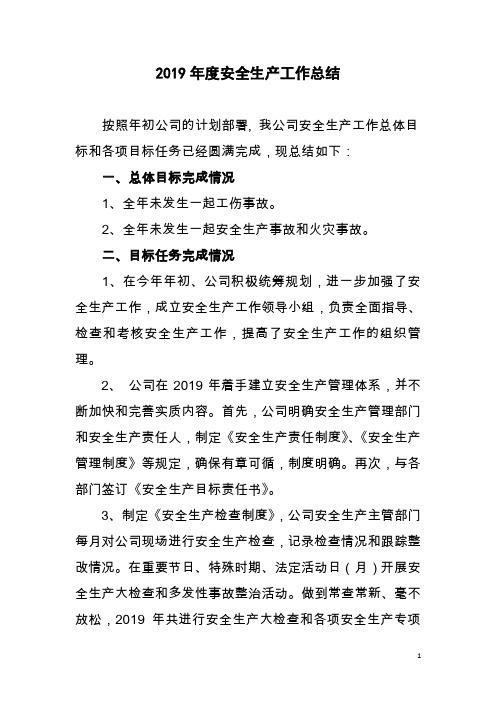 2019 年度安全生产工作总结

按照年初公司的计划部署，我公司安全生产工作总体目标和各项目标任务已经圆满完成，现总结如下：

一、总体目标完成情况

1、全年未发生一起工伤事故。

2、全年未发生一起安全生产事故和火灾事故。

二、目标任务完成情况

1、在今年年初、公司积极统筹规划，进一步加强了安全生产工作，成立安全生产工作领导小组，负责全面指导、检查和考核安全生产工作，提高了安全生产工作的组织管理。

2、 公司在 2019 年着手建立安全生产管理体系，并不断加快和完善实质内容。首先，公司明确安全生产管理部门和安全生产责任人，制定《安全生产责任制度》、《安全生产管理制度》等规定，确保有章可循，制度明确。再次，与各部门签订《安全生产目标责任书》。

3、制定《安全生产检查制度》，公司安全生产主管部门每月对公司现场进行安全生产检查，记录检查情况和跟踪整改情况。在重要节日、特殊时期、法定活动日（月）开展安全生产大检查和多发性事故整治活动。做到常查常新、毫不放松，2019 年共进行安全生产大检查和各项安全生产专项

1